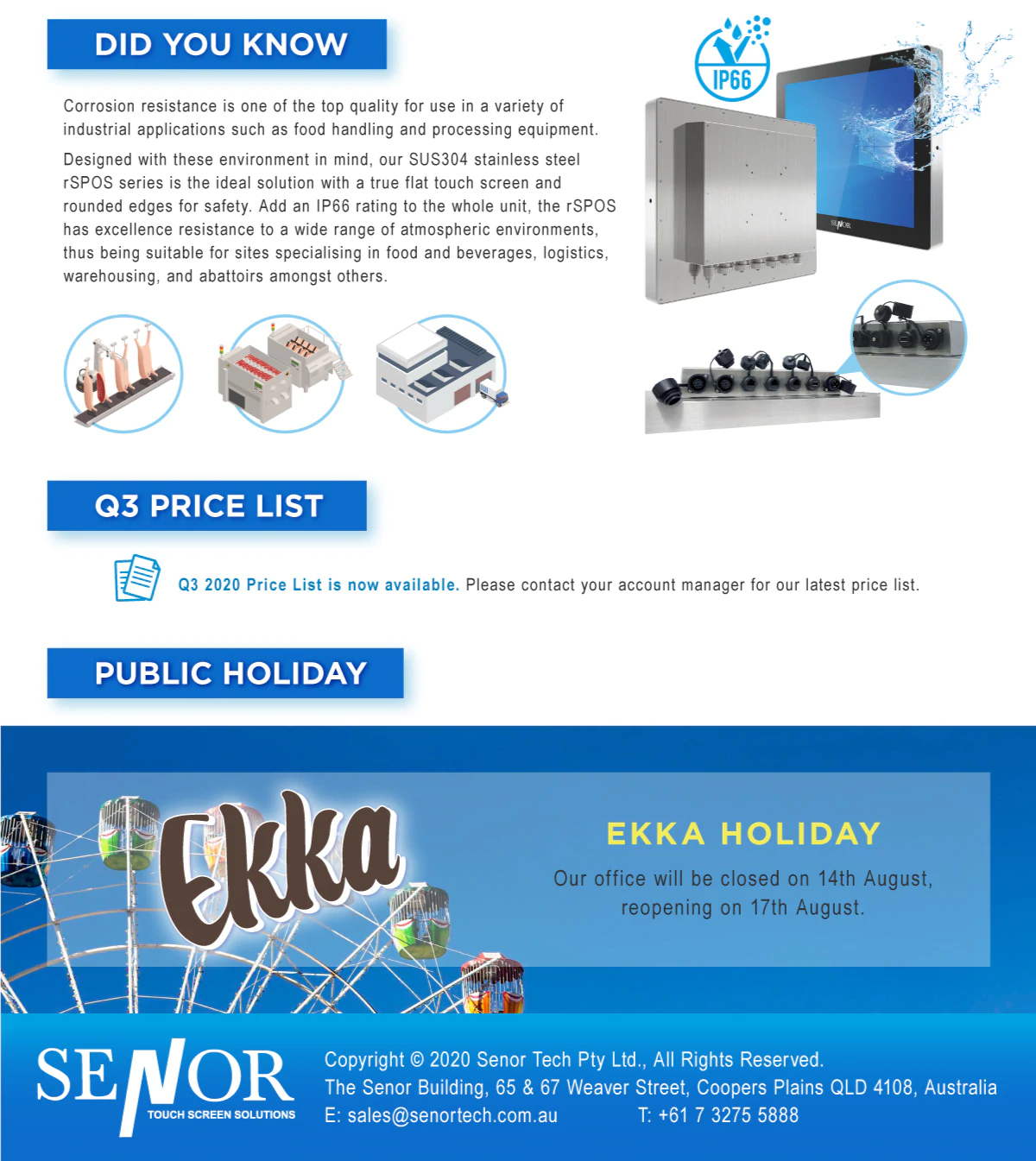 DID YOU KNOW

Corrosion resistance is one of the top quality for use in a variety of industrial applications such as food handling and processing equipment.

Designed with these environment in mind, our SUS304 stainless steel rSPOS series is the ideal solution with a true flat touch screen and rounded edges for safety. Add an IP66 rating to the whole unit, the rSPOS has excellence resistance to a wide range of atmospheric environments, thus being suitable for sites specialising in food and beverages, logistics, warehousing, and abattoirs amongst others.

IP66

SENOR

Q3 PRICE LIST

Q3 2020 Price List is now available. Please contact your account manager for our latest price list.

PUBLIC HOLIDAY

Ekka

EKKA HOLIDAY

Our office will be closed on 14th August, reopening on 17th August.

SENOR TOUCH SCREEN SOLUTIONS

Copyright © 2020 Senor Tech Pty Ltd., All Rights Reserved.
The Senor Building, 65 & 67 Weaver Street, Coopers Plains QLD 4108, Australia
E: sales@senortech.com.au T: +61 7 3275 5888